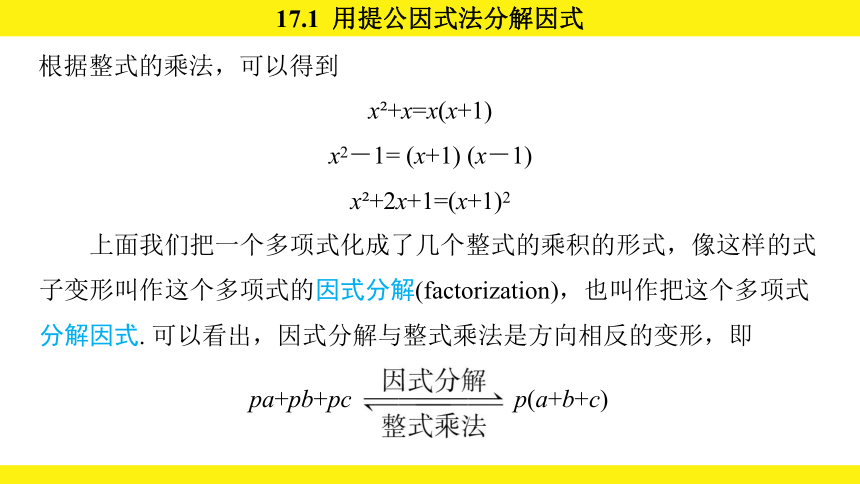 17.1 用提公因式法分解因式

根据整式的乘法，可以得到

$x^2+x=x(x+1)$

$x^2-1=(x+1)(x-1)$

$x^2+2x+1=(x+1)^2$

上面我们把一个多项式化成了几个整式的乘积的形式，像这样的式子变形叫作这个多项式的因式分解(factorization)，也叫作把这个多项式分解因式. 可以看出，因式分解与整式乘法是方向相反的变形，即

$pa+pb+pc \underset{整式乘法}{\overset{因式分解}{\rightleftharpoons}} p(a+b+c)$